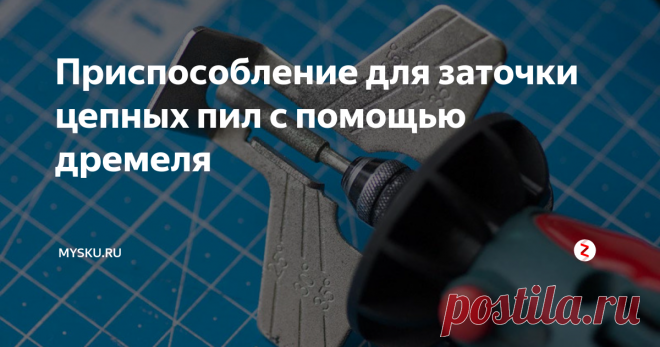 Приспособление для заточки цепных пил с помощью дремеля

MYSKU.RU

postila.ru